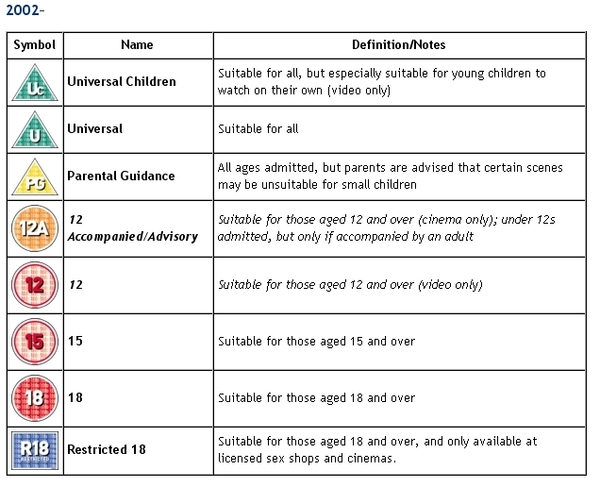 2002-

| Symbol | Name | Definition/Notes |
|---|---|---|
| Uc | Universal Children | Suitable for all, but especially suitable for young children to watch on their own (video only) |
| U | Universal | Suitable for all |
| PG | Parental Guidance | All ages admitted, but parents are advised that certain scenes may be unsuitable for small children |
| 12A | 12 Accompanied/Advisory | Suitable for those aged 12 and over (cinema only); under 12s admitted, but only if accompanied by an adult |
| 12 | 12 | Suitable for those aged 12 and over (video only) |
| 15 | 15 | Suitable for those aged 15 and over |
| 18 | 18 | Suitable for those aged 18 and over |
| R18 RESTRICTED | Restricted 18 | Suitable for those aged 18 and over, and only available at licensed sex shops and cinemas. |